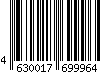 4 630017 699964